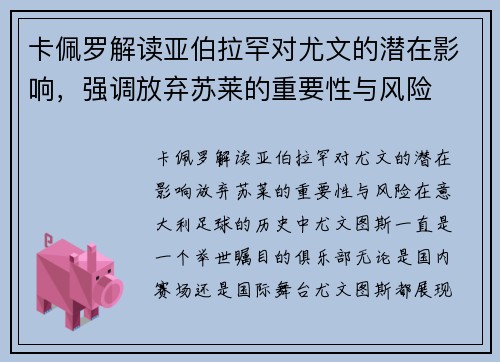 卡佩罗解读亚伯拉罕对尤文的潜在影响，强调放弃苏莱的重要性与风险

卡佩罗解读亚伯拉罕对尤文的潜在影响放弃苏莱的重要性与风险在意大利足球的历史中尤文图斯一直是一个举世瞩目的俱乐部无论是国内赛场还是国际舞台尤文图斯都展现